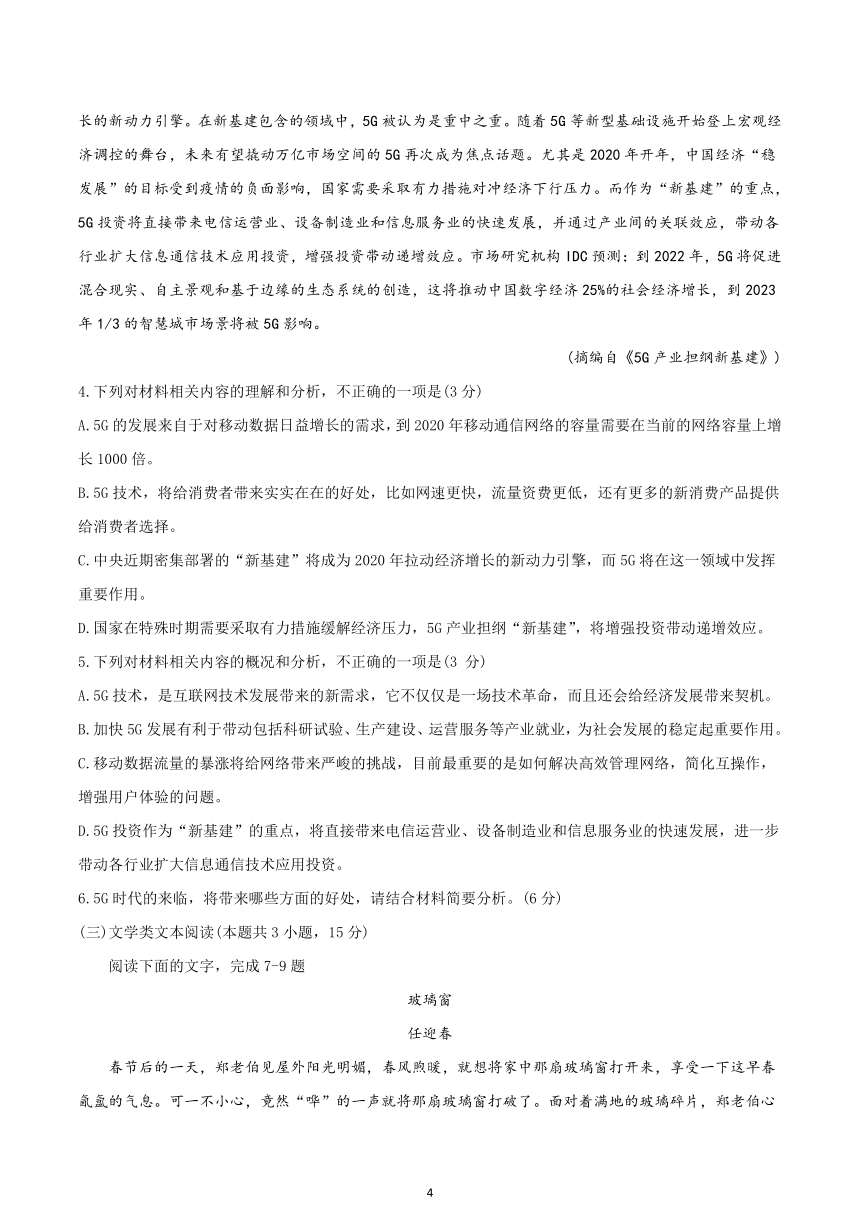 长的新动力引擎。在新基建包含的领域中，5G被认为是重中之重。随着5G等新型基础设施开始登上宏观经济调控的舞台，未来有望撬动万亿市场空间的5G再次成为焦点话题。尤其是2020年开年，中国经济“稳发展”的目标受到疫情的负面影响，国家需要采取有力措施对冲经济下行压力。而作为“新基建”的重点，5G投资将直接带来电信运营业、设备制造业和信息服务业的快速发展，并通过产业间的关联效应，带动各行业扩大信息通信技术应用投资，增强投资带动递增效应。市场研究机构IDC预测：到2022年，5G将促进混合现实、自主景观和基于边缘的生态系统的创造，这将推动中国数字经济25%的社会经济增长，到2023年1/3的智慧城市场景将被5G影响。

（摘编自《5G产业担纲新基建》）

4.下列对材料相关内容的理解和分析，不正确的一项是(3分)

A.5G的发展来自于对移动数据日益增长的需求，到2020年移动通信网络的容量需要在当前的网络容量上增长1000倍。

B.5G技术，将给消费者带来实实在在的好处，比如网速更快，流量资费更低，还有更多的新消费产品提供给消费者选择。

C.中央近期密集部署的“新基建”将成为2020年拉动经济增长的新动力引擎，而5G将在这一领域中发挥重要作用。

D.国家在特殊时期需要采取有力措施缓解经济压力，5G产业担纲“新基建”，将增强投资带动递增效应。

5.下列对材料相关内容的概况和分析，不正确的一项是(3 分)

A.5G技术，是互联网技术发展带来的新需求，它不仅仅是一场技术革命，而且还会给经济发展带来契机。

B.加快5G发展有利于带动包括科研试验、生产建设、运营服务等产业就业，为社会发展的稳定起重要作用。

C.移动数据流量的暴涨将给网络带来严峻的挑战，目前最重要的是如何解决高效管理网络，简化互操作，增强用户体验的问题。

D.5G投资作为“新基建”的重点，将直接带来电信运营业、设备制造业和信息服务业的快速发展，进一步带动各行业扩大信息通信技术应用投资。

6.5G时代的来临，将带来哪些方面的好处，请结合材料简要分析。(6分)

(三)文学类文本阅读(本题共3小题，15分)

阅读下面的文字，完成7-9题

玻璃窗

任迎春

春节后的一天，郑老伯见屋外阳光明媚，春风煦暖，就想将家中那扇玻璃窗打开来，享受一下这早春氤氲的气息。可一不小心，竟然“哗”的一声就将那扇玻璃窗打破了。面对着满地的玻璃碎片，郑老伯心

4